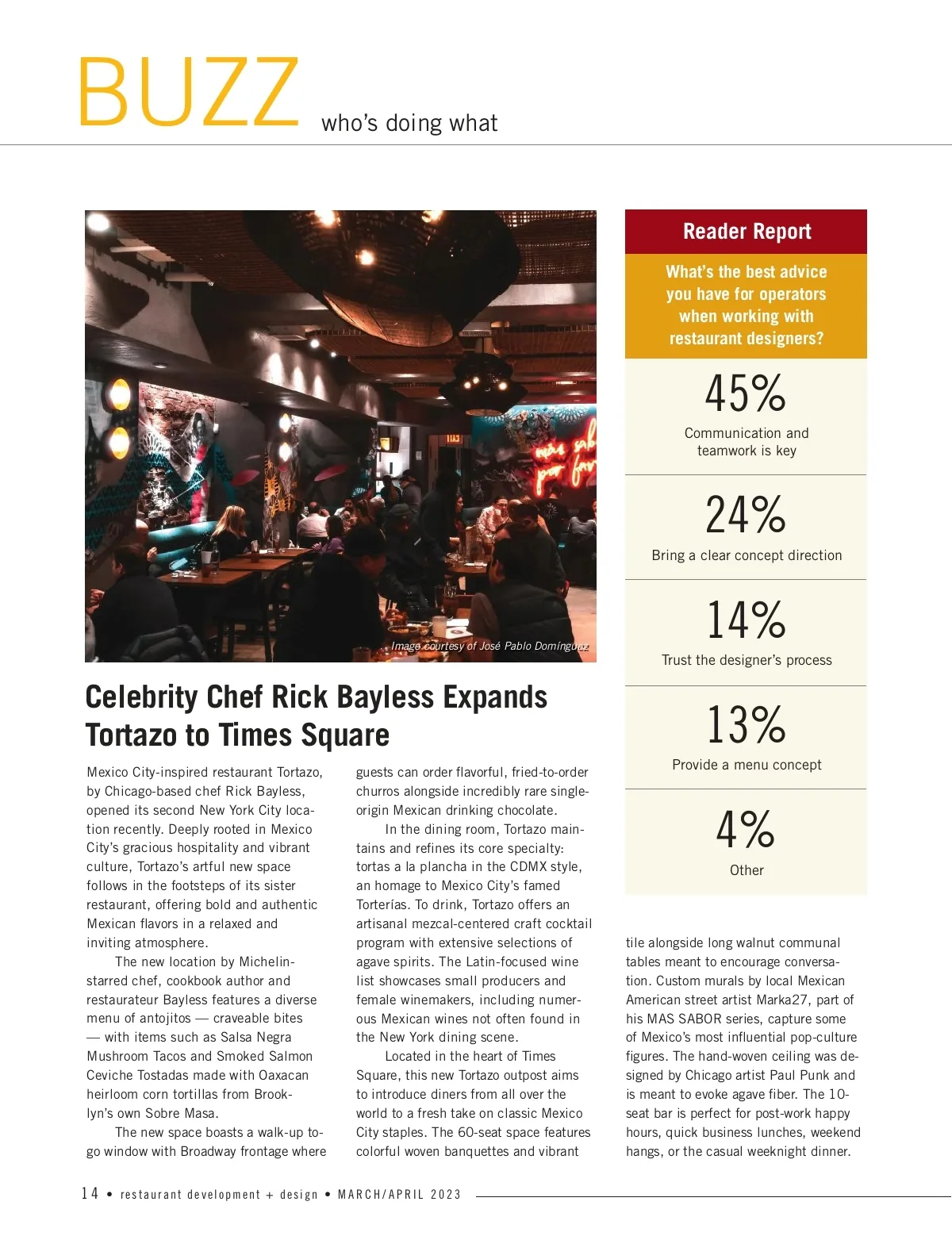 BUZZ who's doing what

Image courtesy of José Pablo Domínguez

Celebrity Chef Rick Bayless Expands Tortazo to Times Square

Mexico City-inspired restaurant Tortazo, by Chicago-based chef Rick Bayless, opened its second New York City location recently. Deeply rooted in Mexico City's gracious hospitality and vibrant culture, Tortazo's artful new space follows in the footsteps of its sister restaurant, offering bold and authentic Mexican flavors in a relaxed and inviting atmosphere.

The new location by Michelin-starred chef, cookbook author and restaurateur Bayless features a diverse menu of antojitos — craveable bites — with items such as Salsa Negra Mushroom Tacos and Smoked Salmon Ceviche Tostadas made with Oaxacan heirloom corn tortillas from Brooklyn's own Sobre Masa.

The new space boasts a walk-up to-go window with Broadway frontage where guests can order flavorful, fried-to-order churros alongside incredibly rare single-origin Mexican drinking chocolate.

In the dining room, Tortazo maintains and refines its core specialty: tortas a la plancha in the CDMX style, an homage to Mexico City's famed Torterías. To drink, Tortazo offers an artisanal mezcal-centered craft cocktail program with extensive selections of agave spirits. The Latin-focused wine list showcases small producers and female winemakers, including numerous Mexican wines not often found in the New York dining scene.

Located in the heart of Times Square, this new Tortazo outpost aims to introduce diners from all over the world to a fresh take on classic Mexico City staples. The 60-seat space features colorful woven banquettes and vibrant tile alongside long walnut communal tables meant to encourage conversation. Custom murals by local Mexican American street artist Marka27, part of his MAS SABOR series, capture some of Mexico's most influential pop-culture figures. The hand-woven ceiling was designed by Chicago artist Paul Punk and is meant to evoke agave fiber. The 10-seat bar is perfect for post-work happy hours, quick business lunches, weekend hangs, or the casual weeknight dinner.

Reader Report

What's the best advice you have for operators when working with restaurant designers?

45%
Communication and teamwork is key

24%
Bring a clear concept direction

14%
Trust the designer's process

13%
Provide a menu concept

4%
Other

14 • restaurant development + design • MARCH/APRIL 2023